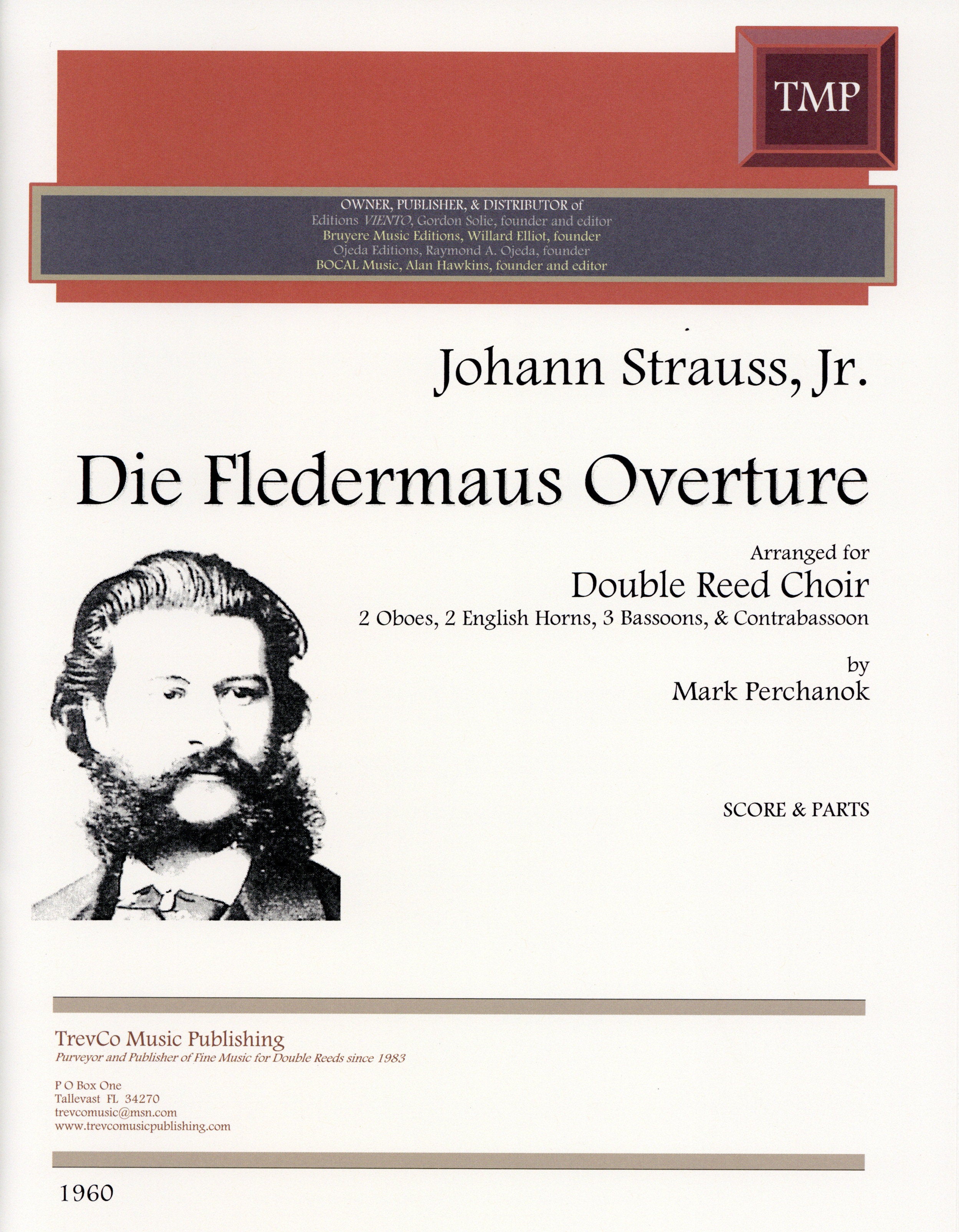 TMP

OWNER, PUBLISHER, & DISTRIBUTOR of
Editions VIENTO, Gordon Solie, founder and editor
Bruyere Music Editions, Willard Elliot, founder
Ojeda Editions, Raymond A. Ojeda, founder
BOCAL Music, Alan Hawkins, founder and editor

Johann Strauss, Jr.

Die Fledermaus Overture

Arranged for
Double Reed Choir
2 Oboes, 2 English Horns, 3 Bassoons, & Contrabassoon

by
Mark Perchanok

SCORE & PARTS

TrevCo Music Publishing
Purveyor and Publisher of Fine Music for Double Reeds since 1983

P O Box One
Tallevast FL 34270
trevcomusic@msn.com
www.trevcomusicpublishing.com

1960